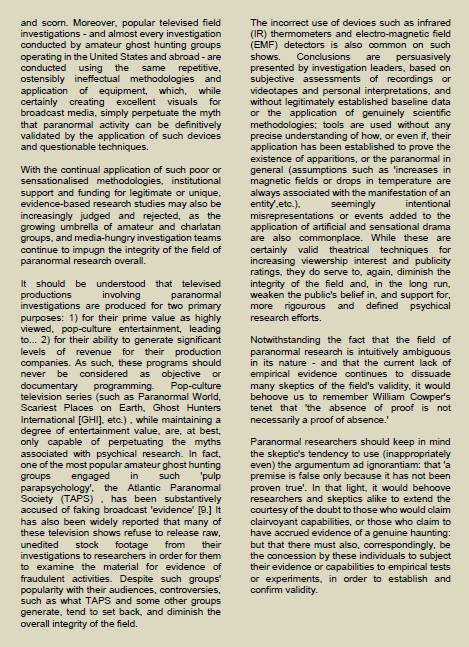 and scorn. Moreover, popular televised field investigations - and almost every investigation conducted by amateur ghost hunting groups operating in the United States and abroad - are conducted using the same repetitive, ostensibly ineffectual methodologies and application of equipment, which, while certainly creating excellent visuals for broadcast media, simply perpetuate the myth that paranormal activity can be definitively validated by the application of such devices and questionable techniques.

With the continual application of such poor or sensationalised methodologies, institutional support and funding for legitimate or unique, evidence-based research studies may also be increasingly judged and rejected, as the growing umbrella of amateur and charlatan groups, and media-hungry investigation teams continue to impugn the integrity of the field of paranormal research overall.

It should be understood that televised productions involving paranormal investigations are produced for two primary purposes: 1) for their prime value as highly viewed, pop-culture entertainment, leading to... 2) for their ability to generate significant levels of revenue for their production companies. As such, these programs should never be considered as objective or documentary programming. Pop-culture television series (such as Paranormal World, Scariest Places on Earth, Ghost Hunters International [GHI], etc.) , while maintaining a degree of entertainment value, are, at best, only capable of perpetuating the myths associated with psychical research. In fact, one of the most popular amateur ghost hunting groups engaged in such 'pulp parapsychology', the Atlantic Paranormal Society (TAPS) , has been substantively accused of faking broadcast 'evidence' [9.] It has also been widely reported that many of these television shows refuse to release raw, unedited stock footage from their investigations to researchers in order for them to examine the material for evidence of fraudulent activities. Despite such groups' popularity with their audiences, controversies, such as what TAPS and some other groups generate, tend to set back, and diminish the overall integrity of the field.

The incorrect use of devices such as infrared (IR) thermometers and electro-magnetic field (EMF) detectors is also common on such shows. Conclusions are persuasively presented by investigation leaders, based on subjective assessments of recordings or videotapes and personal interpretations, and without legitimately established baseline data or the application of genuinely scientific methodologies; tools are used without any precise understanding of how, or even if, their application has been established to prove the existence of apparitions, or the paranormal in general (assumptions such as 'increases in magnetic fields or drops in temperature are always associated with the manifestation of an entity',etc.), seemingly intentional misrepresentations or events added to the application of artificial and sensational drama are also commonplace. While these are certainly valid theatrical techniques for increasing viewership interest and publicity ratings, they do serve to, again, diminish the integrity of the field and, in the long run, weaken the public's belief in, and support for, more rigourous and defined psychical research efforts.

Notwithstanding the fact that the field of paranormal research is intuitively ambiguous in its nature - and that the current lack of empirical evidence continues to dissuade many skeptics of the field's validity, it would behoove us to remember William Cowper's tenet that 'the absence of proof is not necessarily a proof of absence.'

Paranormal researchers should keep in mind the skeptic's tendency to use (inappropriately even) the argumentum ad ignorantiam: that 'a premise is false only because it has not been proven true'. In that light, it would behoove researchers and skeptics alike to extend the courtesy of the doubt to those who would claim clairvoyant capabilities, or those who claim to have accrued evidence of a genuine haunting; but that there must also, correspondingly, be the concession by these individuals to subject their evidence or capabilities to empirical tests or experiments, in order to establish and confirm validity.